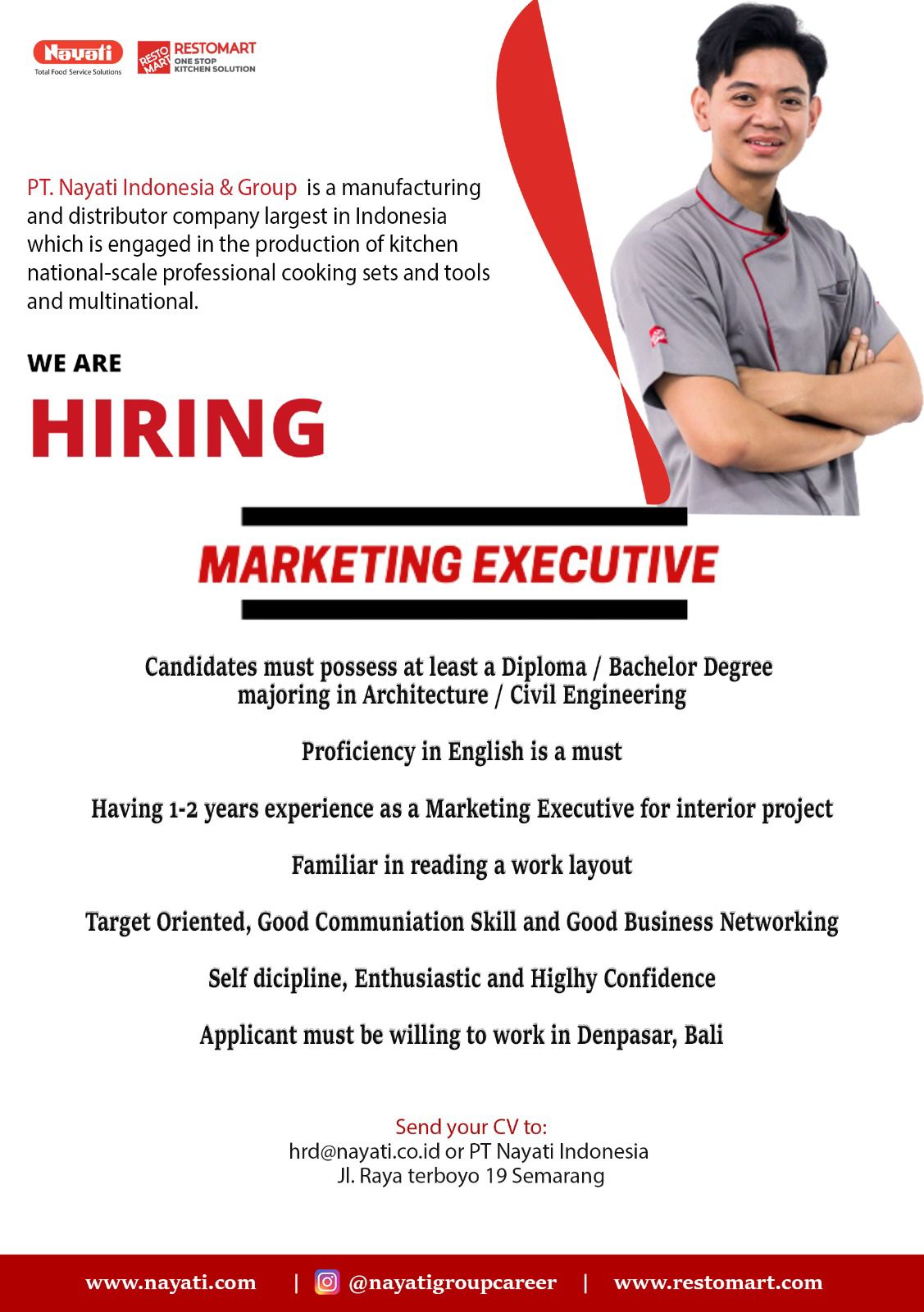 Nayati
Total Food Service Solutions

RESTO MART
RESTOMART
ONE STOP
KITCHEN SOLUTION

PT. Nayati Indonesia & Group is a manufacturing and distributor company largest in Indonesia which is engaged in the production of kitchen national-scale professional cooking sets and tools and multinational.

WE ARE
HIRING

MARKETING EXECUTIVE

Candidates must possess at least a Diploma / Bachelor Degree majoring in Architecture / Civil Engineering

Proficiency in English is a must

Having 1-2 years experience as a Marketing Executive for interior project

Familiar in reading a work layout

Target Oriented, Good Communiation Skill and Good Business Networking

Self dicipline, Enthusiastic and Higlhy Confidence

Applicant must be willing to work in Denpasar, Bali

Send your CV to:
hrd@nayati.co.id or PT Nayati Indonesia
Jl. Raya terboyo 19 Semarang

www.nayati.com | @nayatigroupcareer | www.restomart.com